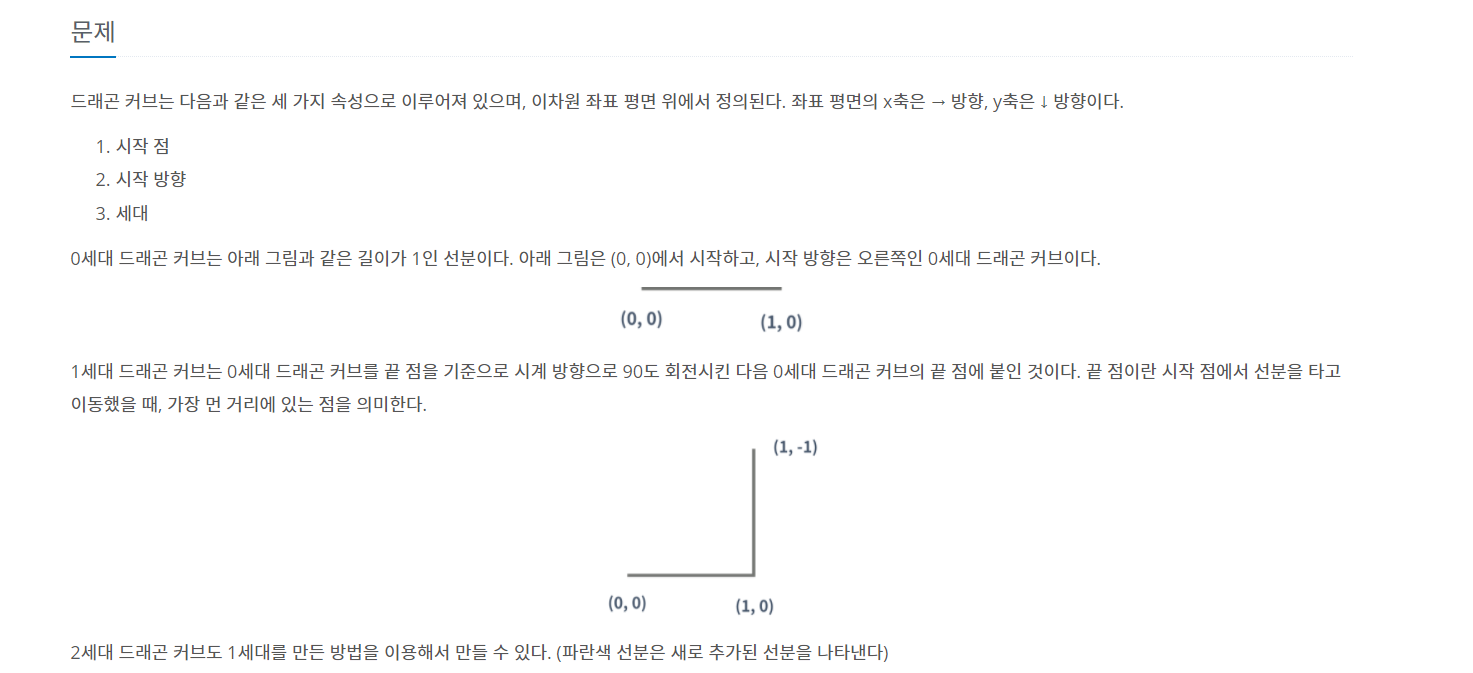 문제

드래곤 커브는 다음과 같은 세 가지 속성으로 이루어져 있으며, 이차원 좌표 평면 위에서 정의된다. 좌표 평면의 x축은 → 방향, y축은 ↓ 방향이다.

1. 시작 점
2. 시작 방향
3. 세대

0세대 드래곤 커브는 아래 그림과 같은 길이가 1인 선분이다. 아래 그림은 (0, 0)에서 시작하고, 시작 방향은 오른쪽인 0세대 드래곤 커브이다.

(0, 0) (1, 0)

1세대 드래곤 커브는 0세대 드래곤 커브를 끝 점을 기준으로 시계 방향으로 90도 회전시킨 다음 0세대 드래곤 커브의 끝 점에 붙인 것이다. 끝 점이란 시작 점에서 선분을 타고 이동했을 때, 가장 먼 거리에 있는 점을 의미한다.

(1, -1)

(0, 0) (1, 0)

2세대 드래곤 커브도 1세대를 만든 방법을 이용해서 만들 수 있다. (파란색 선분은 새로 추가된 선분을 나타낸다)